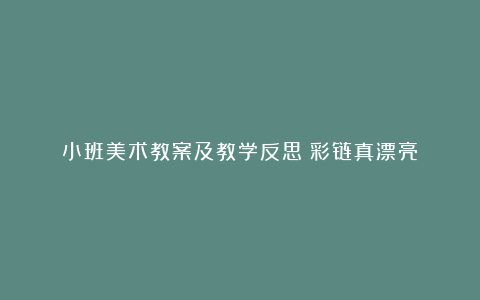 小班美术教案及教学反思 彩链真漂亮